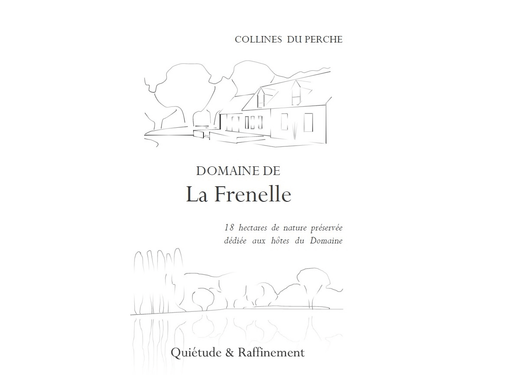 COLLINES DU PERCHE

DOMAINE DE
La Frenelle

18 hectares de nature préservée dédiée aux hôtes du Domaine

Quiétude & Raffinement